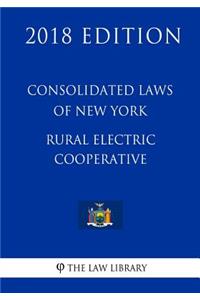 2018 EDITION

CONSOLIDATED LAWS OF NEW YORK

RURAL ELECTRIC COOPERATIVE

φ THE LAW LIBRARY